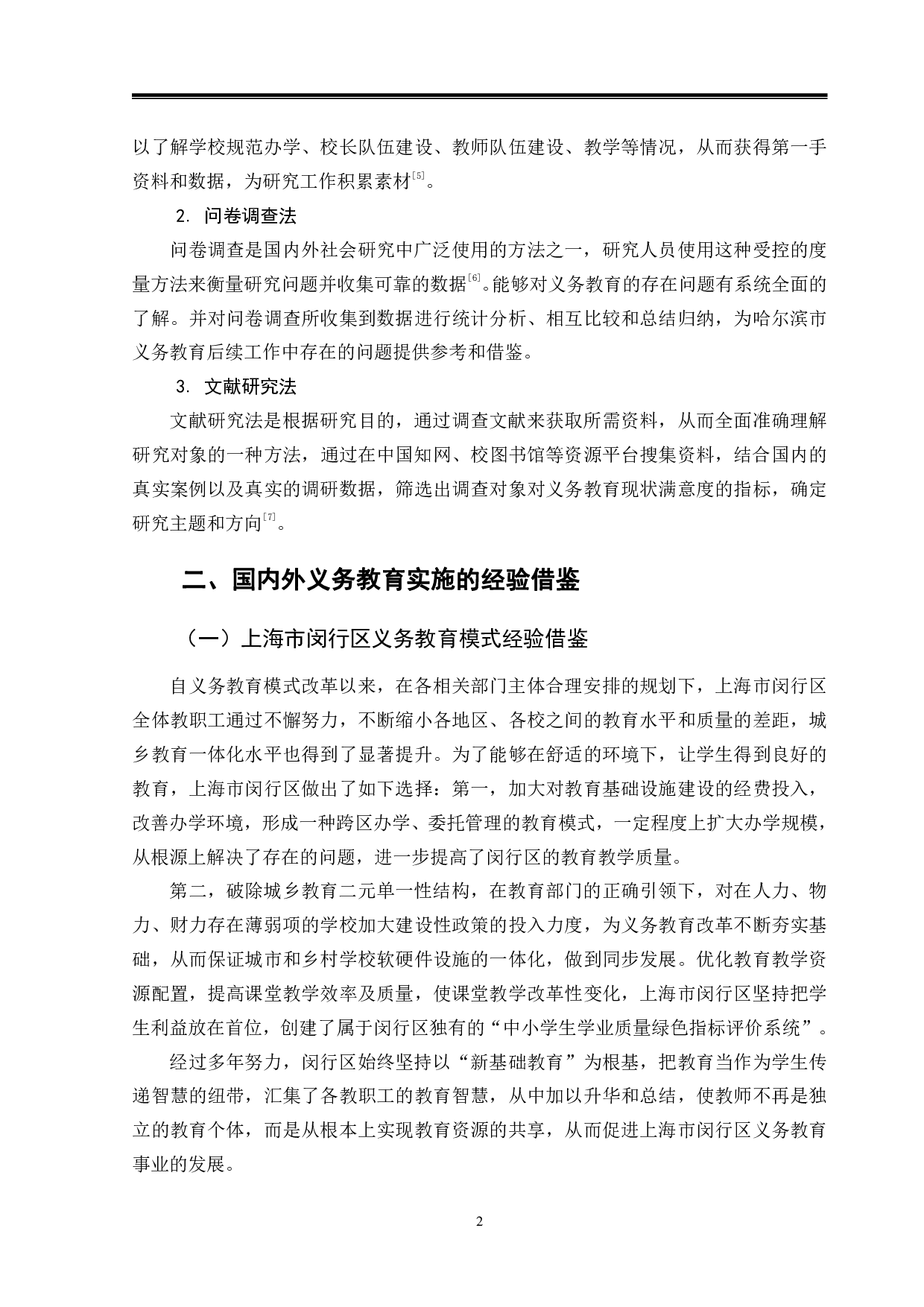 以了解学校规范办学、校长队伍建设、教师队伍建设、教学等情况，从而获得第一手资料和数据，为研究工作积累素材$^{[5]}$。

2. 问卷调查法

问卷调查是国内外社会研究中广泛使用的方法之一，研究人员使用这种受控的度量方法来衡量研究问题并收集可靠的数据$^{[6]}$。能够对义务教育的存在问题有系统全面的了解。并对问卷调查所收集到数据进行统计分析、相互比较和总结归纳，为哈尔滨市义务教育后续工作中存在的问题提供参考和借鉴。

3. 文献研究法

文献研究法是根据研究目的，通过调查文献来获取所需资料，从而全面准确理解研究对象的一种方法，通过在中国知网、校图书馆等资源平台搜集资料，结合国内的真实案例以及真实的调研数据，筛选出调查对象对义务教育现状满意度的指标，确定研究主题和方向$^{[7]}$。

二、国内外义务教育实施的经验借鉴

（一）上海市闵行区义务教育模式经验借鉴

自义务教育模式改革以来，在各相关部门主体合理安排的规划下，上海市闵行区全体教职工通过不懈努力，不断缩小各地区、各校之间的教育水平和质量的差距，城乡教育一体化水平也得到了显著提升。为了能够在舒适的环境下，让学生得到良好的教育，上海市闵行区做出了如下选择：第一，加大对教育基础设施建设的经费投入，改善办学环境，形成一种跨区办学、委托管理的教育模式，一定程度上扩大办学规模，从根源上解决了存在的问题，进一步提高了闵行区的教育教学质量。

第二，破除城乡教育二元单一性结构，在教育部门的正确引领下，对在人力、物力、财力存在薄弱项的学校加大建设性政策的投入力度，为义务教育改革不断夯实基础，从而保证城市和乡村学校软硬件设施的一体化，做到同步发展。优化教育教学资源配置，提高课堂教学效率及质量，使课堂教学改革性变化，上海市闵行区坚持把学生利益放在首位，创建了属于闵行区独有的“中小学生学业质量绿色指标评价系统”。

经过多年努力，闵行区始终坚持以“新基础教育”为根基，把教育当作为学生传递智慧的纽带，汇集了各教职工的教育智慧，从中加以升华和总结，使教师不再是独立的教育个体，而是从根本上实现教育资源的共享，从而促进上海市闵行区义务教育事业的发展。

2